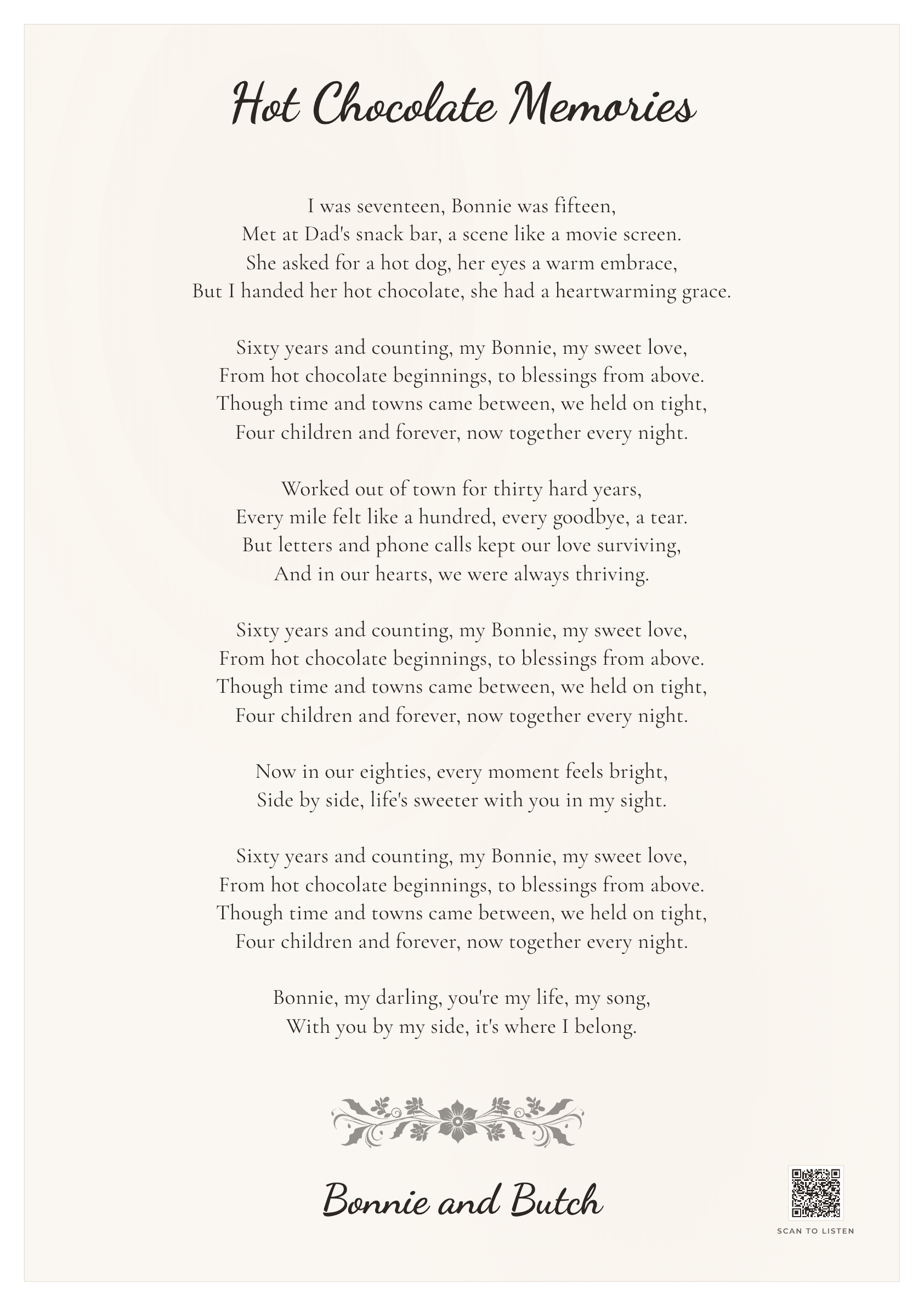 Hot Chocolate Memories

I was seventeen, Bonnie was fifteen,
Met at Dad's snack bar, a scene like a movie screen.
She asked for a hot dog, her eyes a warm embrace,
But I handed her hot chocolate, she had a heartwarming grace.

Sixty years and counting, my Bonnie, my sweet love,
From hot chocolate beginnings, to blessings from above.
Though time and towns came between, we held on tight,
Four children and forever, now together every night.

Worked out of town for thirty hard years,
Every mile felt like a hundred, every goodbye, a tear.
But letters and phone calls kept our love surviving,
And in our hearts, we were always thriving.

Sixty years and counting, my Bonnie, my sweet love,
From hot chocolate beginnings, to blessings from above.
Though time and towns came between, we held on tight,
Four children and forever, now together every night.

Now in our eighties, every moment feels bright,
Side by side, life's sweeter with you in my sight.

Sixty years and counting, my Bonnie, my sweet love,
From hot chocolate beginnings, to blessings from above.
Though time and towns came between, we held on tight,
Four children and forever, now together every night.

Bonnie, my darling, you're my life, my song,
With you by my side, it's where I belong.

Bonnie and Butch

SCAN TO LISTEN